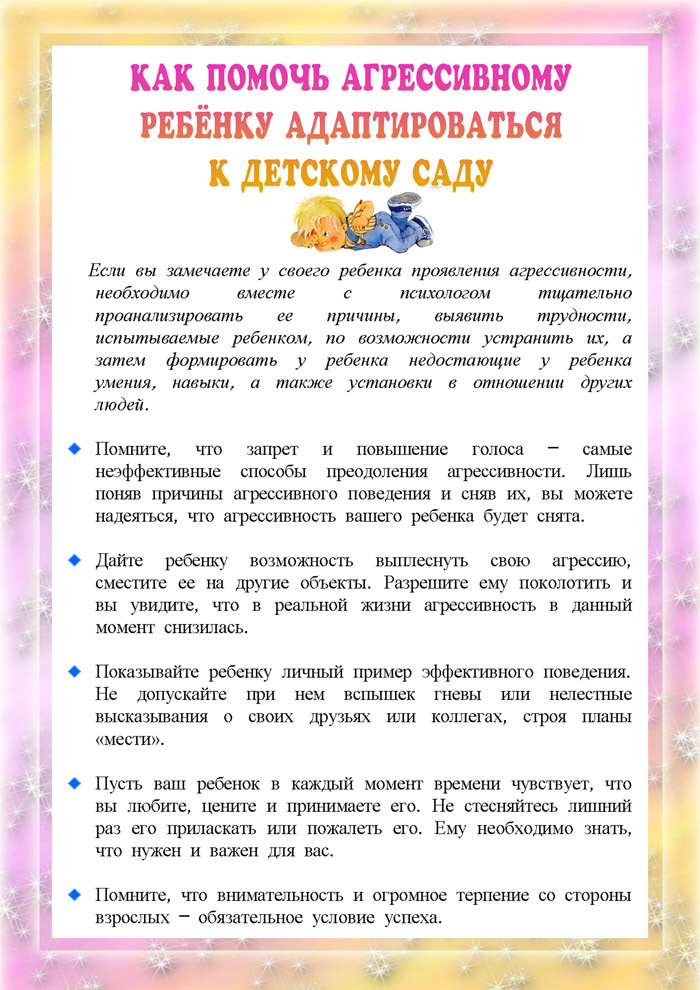 КАК ПОМОЧЬ АГРЕССИВНОМУ РЕБЁНКУ АДАПТИРОВАТЬСЯ К ДЕТСКОМУ САДУ

Если вы замечаете у своего ребенка проявления агрессивности, необходимо вместе с психологом тщательно проанализировать ее причины, выявить трудности, испытываемые ребенком, по возможности устранить их, а затем формировать у ребенка недостающие у ребенка умения, навыки, а также установки в отношении других людей.

Помните, что запрет и повышение голоса – самые неэффективные способы преодоления агрессивности. Лишь поняв причины агрессивного поведения и сняв их, вы можете надеяться, что агрессивность вашего ребенка будет снята.

Дайте ребенку возможность выплеснуть свою агрессию, сместите ее на другие объекты. Разрешите ему поколотить и вы увидите, что в реальной жизни агрессивность в данный момент снизилась.

Показывайте ребенку личный пример эффективного поведения. Не допускайте при нем вспышек гневы или нелестные высказывания о своих друзьях или коллегах, строя планы «мести».

Пусть ваш ребенок в каждый момент времени чувствует, что вы любите, цените и принимаете его. Не стесняйтесь лишний раз его приласкать или пожалеть его. Ему необходимо знать, что нужен и важен для вас.

Помните, что внимательность и огромное терпение со стороны взрослых – обязательное условие успеха.